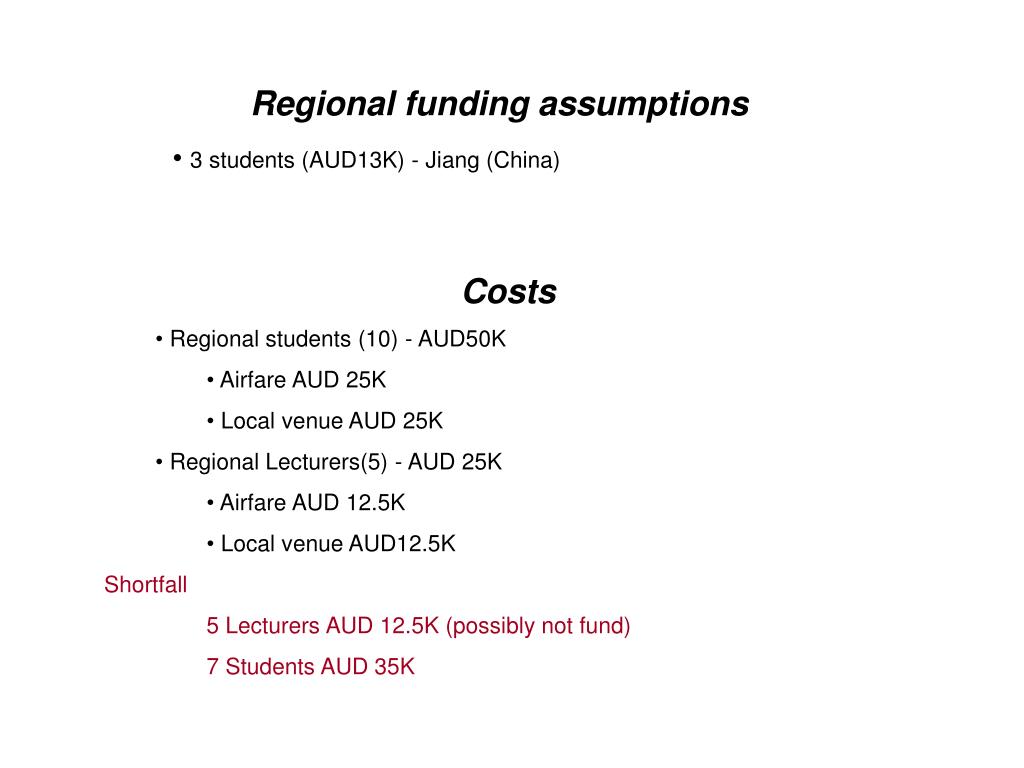 Regional funding assumptions

• 3 students (AUD13K) - Jiang (China)

Costs

• Regional students (10) - AUD50K

• Airfare AUD 25K

• Local venue AUD 25K

• Regional Lecturers(5) - AUD 25K

• Airfare AUD 12.5K

• Local venue AUD12.5K

Shortfall

5 Lecturers AUD 12.5K (possibly not fund)

7 Students AUD 35K